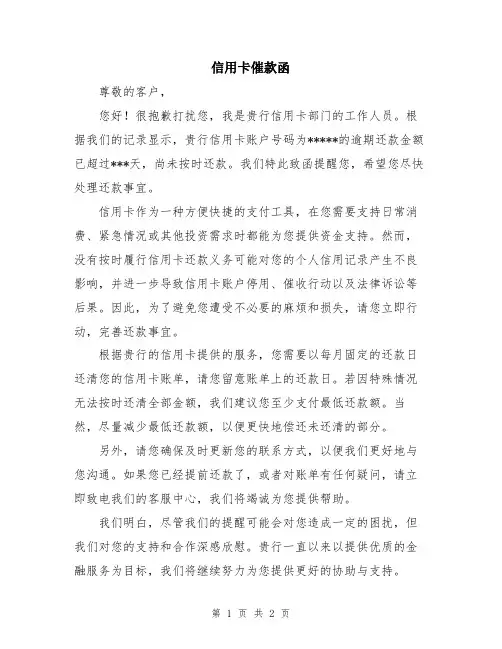 信用卡催款函

尊敬的客户，

您好！很抱歉打扰您，我是贵行信用卡部门的工作人员。根据我们的记录显示，贵行信用卡账户号码为*****的逾期还款金额已超过***天，尚未按时还款。我们特此致函提醒您，希望您尽快处理还款事宜。

信用卡作为一种方便快捷的支付工具，在您需要支持日常消费、紧急情况或其他投资需求时都能为您提供资金支持。然而，没有按时履行信用卡还款义务可能对您的个人信用记录产生不良影响，并进一步导致信用卡账户停用、催收行动以及法律诉讼等后果。因此，为了避免您遭受不必要的麻烦和损失，请您立即行动，完善还款事宜。

根据贵行的信用卡提供的服务，您需要以每月固定的还款日还清您的信用卡账单，请您留意账单上的还款日。若因特殊情况无法按时还清全部金额，我们建议您至少支付最低还款额。当然，尽量减少最低还款额，以便更快地偿还未还清的部分。

另外，请您确保及时更新您的联系方式，以便我们更好地与您沟通。如果您已经提前还款了，或者对账单有任何疑问，请立即致电我们的客服中心，我们将竭诚为您提供帮助。

我们明白，尽管我们的提醒可能会对您造成一定的困扰，但我们对您的支持和合作深感欣慰。贵行一直以来以提供优质的金融服务为目标，我们将继续努力为您提供更好的协助与支持。

第 1 页 共 2 页